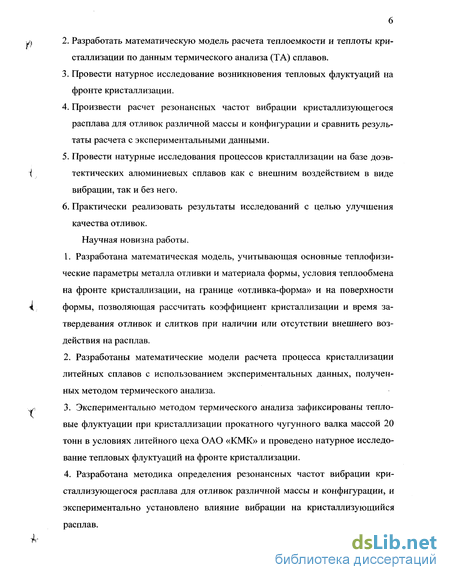 6

2. Разработать математическую модель расчета теплоемкости и теплоты кристаллизации по данным термического анализа (ТА) сплавов.

3. Провести натурное исследование возникновения тепловых флуктуаций на фронте кристаллизации.

4. Произвести расчет резонансных частот вибрации кристаллизующегося расплава для отливок различной массы и конфигурации и сравнить результаты расчета с экспериментальными данными.

5. Провести натурные исследования процессов кристаллизации на базе доэвтектических алюминиевых сплавов как с внешним воздействием в виде вибрации, так и без него.

6. Практически реализовать результаты исследований с целью улучшения качества отливок.

Научная новизна работы.

1. Разработана математическая модель, учитывающая основные теплофизические параметры металла отливки и материала формы, условия теплообмена на фронте кристаллизации, на границе «отливка-форма» и на поверхности формы, позволяющая рассчитать коэффициент кристаллизации и время затвердевания отливок и слитков при наличии или отсутствии внешнего воздействия на расплав.

2. Разработаны математические модели расчета процесса кристаллизации литейных сплавов с использованием экспериментальных данных, полученных методом термического анализа.

3. Экспериментально методом термического анализа зафиксированы тепловые флуктуации при кристаллизации прокатного чугунного валка массой 20 тонн в условиях литейного цеха ОАО «КМК» и проведено натурное исследование тепловых флуктуаций на фронте кристаллизации.

4. Разработана методика определения резонансных частот вибрации кристаллизующегося расплава для отливок различной массы и конфигурации, и экспериментально установлено влияние вибрации на кристаллизующийся расплав.

dsLib.net
библиотека диссертаций